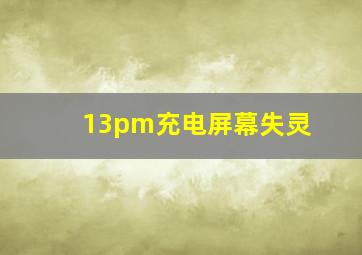 13pm充电屏幕失灵